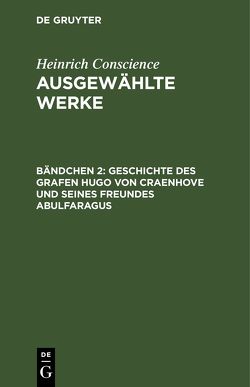 DE GRUYTER

Heinrich Conscience
AUSGEWÄHLTE WERKE

BÄNDCHEN 2: GESCHICHTE DES GRAFEN HUGO VON CRAENHOVE UND SEINES FREUNDES ABULFARAGUS

DE
G